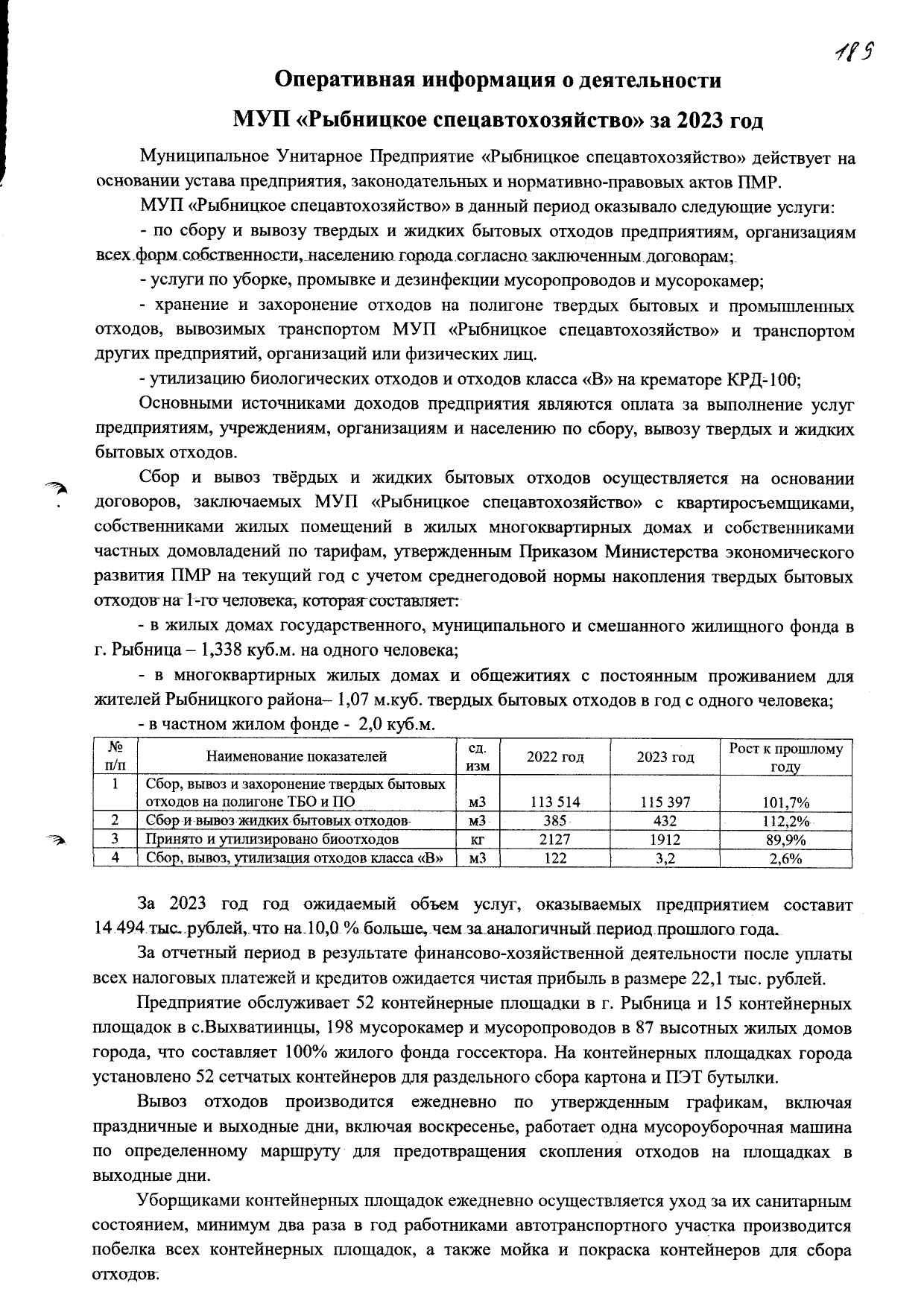 189

Оперативная информация о деятельности

МУП «Рыбницкое спецавтохозяйство» за 2023 год

Муниципальное Унитарное Предприятие «Рыбницкое спецавтохозяйство» действует на основании устава предприятия, законодательных и нормативно-правовых актов ПМР.

МУП «Рыбницкое спецавтохозяйство» в данный период оказывало следующие услуги:

- по сбору и вывозу твердых и жидких бытовых отходов предприятиям, организациям всех форм собственности, населению города согласно заключенным договорам;

- услуги по уборке, промывке и дезинфекции мусоропроводов и мусорокамер;

- хранение и захоронение отходов на полигоне твердых бытовых и промышленных отходов, вывозимых транспортом МУП «Рыбницкое спецавтохозяйство» и транспортом других предприятий, организаций или физических лиц.

- утилизацию биологических отходов и отходов класса «В» на крематоре КРД-100;

Основными источниками доходов предприятия являются оплата за выполнение услуг предприятиям, учреждениям, организациям и населению по сбору, вывозу твердых и жидких бытовых отходов.

Сбор и вывоз твёрдых и жидких бытовых отходов осуществляется на основании договоров, заключаемых МУП «Рыбницкое спецавтохозяйство» с квартиросъемщиками, собственниками жилых помещений в жилых многоквартирных домах и собственниками частных домовладений по тарифам, утвержденным Приказом Министерства экономического развития ПМР на текущий год с учетом среднегодовой нормы накопления твердых бытовых отходов на 1-го человека, которая составляет:

- в жилых домах государственного, муниципального и смешанного жилищного фонда в г. Рыбница – 1,338 куб.м. на одного человека;

- в многоквартирных жилых домах и общежитиях с постоянным проживанием для жителей Рыбницкого района– 1,07 м.куб. твердых бытовых отходов в год с одного человека;

- в частном жилом фонде - 2,0 куб.м.

| № п/п | Наименование показателей | ед. изм | 2022 год | 2023 год | Рост к прошлому году |
|---|---|---|---|---|---|
| 1 | Сбор, вывоз и захоронение твердых бытовых отходов на полигоне ТБО и ПО | м3 | 113 514 | 115 397 | 101,7% |
| 2 | Сбор и вывоз жидких бытовых отходов | м3 | 385 | 432 | 112,2% |
| 3 | Принято и утилизировано биоотходов | кг | 2127 | 1912 | 89,9% |
| 4 | Сбор, вывоз, утилизация отходов класса «В» | м3 | 122 | 3,2 | 2,6% |

За 2023 год год ожидаемый объем услуг, оказываемых предприятием составит 14 494 тыс. рублей, что на 10,0 % больше, чем за аналогичный период прошлого года.

За отчетный период в результате финансово-хозяйственной деятельности после уплаты всех налоговых платежей и кредитов ожидается чистая прибыль в размере 22,1 тыс. рублей.

Предприятие обслуживает 52 контейнерные площадки в г. Рыбница и 15 контейнерных площадок в с.Выхватиинцы, 198 мусорокамер и мусоропроводов в 87 высотных жилых домов города, что составляет 100% жилого фонда госсектора. На контейнерных площадках города установлено 52 сетчатых контейнеров для раздельного сбора картона и ПЭТ бутылки.

Вывоз отходов производится ежедневно по утвержденным графикам, включая праздничные и выходные дни, включая воскресенье, работает одна мусороуборочная машина по определенному маршруту для предотвращения скопления отходов на площадках в выходные дни.

Уборщиками контейнерных площадок ежедневно осуществляется уход за их санитарным состоянием, минимум два раза в год работниками автотранспортного участка производится побелка всех контейнерных площадок, а также мойка и покраска контейнеров для сбора отходов.